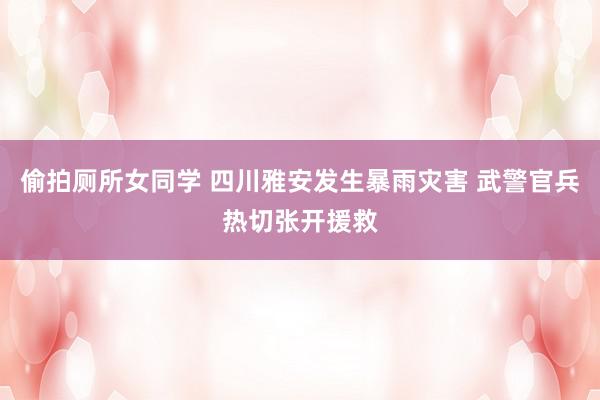 偷拍厕所女同学 四川雅安发生暴雨灾害 武警官兵热切张开援救